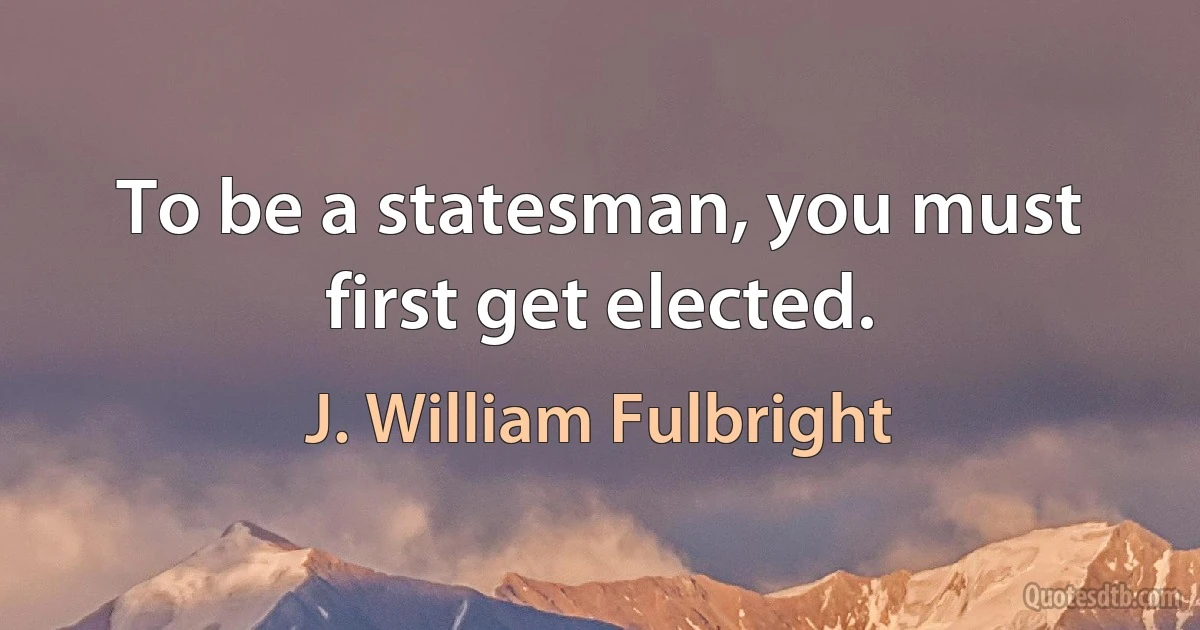 To be a statesman, you must first get elected.

J. William Fulbright

Quotesdtb.com